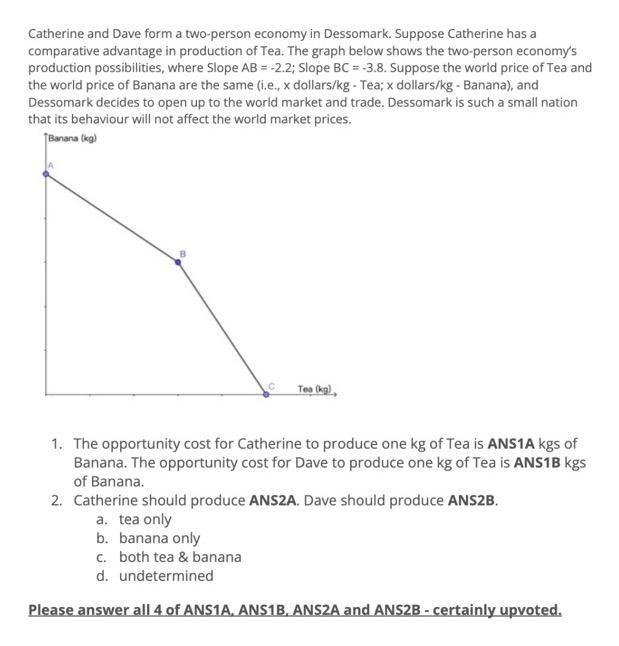 Catherine and Dave form a two-person economy in Dessomark. Suppose Catherine has a comparative advantage in production of Tea. The graph below shows the two-person economy's production possibilities, where Slope AB = -2.2; Slope BC = -3.8. Suppose the world price of Tea and the world price of Banana are the same (i.e., x dollars/kg - Tea; x dollars/kg - Banana), and Dessomark decides to open up to the world market and trade. Dessomark is such a small nation that its behaviour will not affect the world market prices.

Banana (kg)

A

B

C

Tea (kg)

1. The opportunity cost for Catherine to produce one kg of Tea is ANS1A kgs of Banana. The opportunity cost for Dave to produce one kg of Tea is ANS1B kgs of Banana.
2. Catherine should produce ANS2A. Dave should produce ANS2B.
a. tea only
b. banana only
c. both tea & banana
d. undetermined

Please answer all 4 of ANS1A, ANS1B, ANS2A and ANS2B - certainly upvoted.